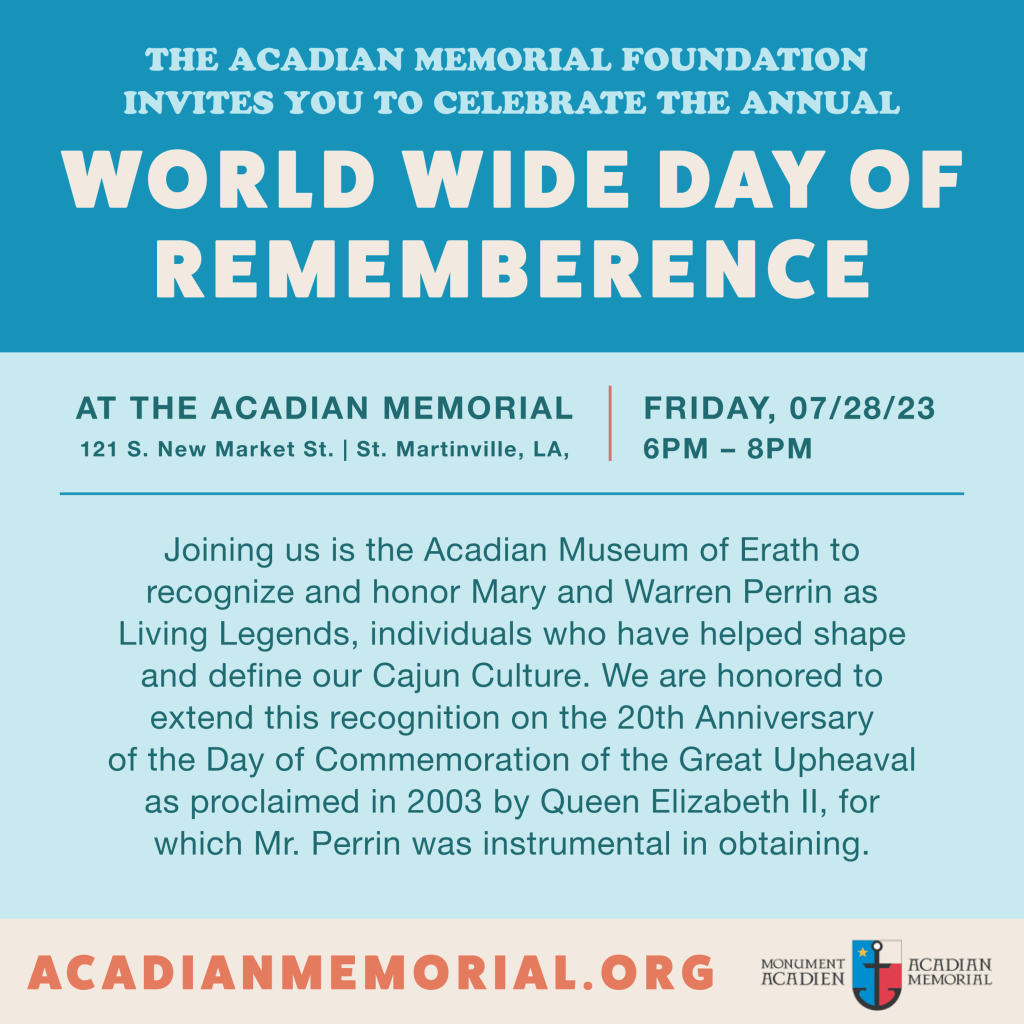 THE ACADIAN MEMORIAL FOUNDATION INVITES YOU TO CELEBRATE THE ANNUAL

WORLD WIDE DAY OF REMEMBERENCE

AT THE ACADIAN MEMORIAL
121 S. New Market St. | St. Martinville, LA,

FRIDAY, 07/28/23
6PM – 8PM

Joining us is the Acadian Museum of Erath to recognize and honor Mary and Warren Perrin as Living Legends, individuals who have helped shape and define our Cajun Culture. We are honored to extend this recognition on the 20th Anniversary of the Day of Commemoration of the Great Upheaval as proclaimed in 2003 by Queen Elizabeth II, for which Mr. Perrin was instrumental in obtaining.

ACADIANMEMORIAL.ORG

MONUMENT ACADIEN
ACADIAN MEMORIAL